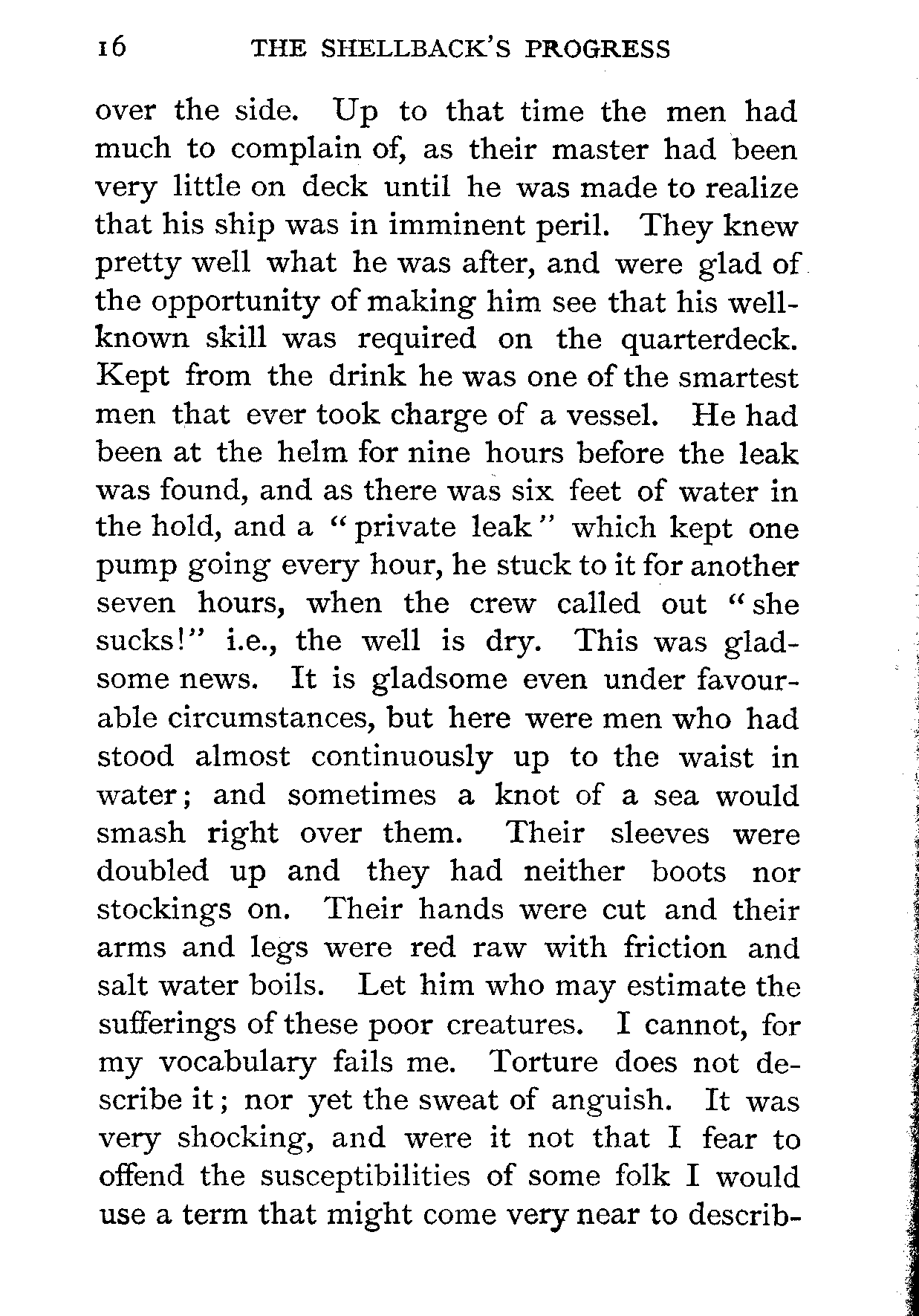 16 THE SHELLBACK'S PROGRESS

over the side. Up to that time the men had much to complain of, as their master had been very little on deck until he was made to realize that his ship was in imminent peril. They knew pretty well what he was after, and were glad of the opportunity of making him see that his well-known skill was required on the quarterdeck. Kept from the drink he was one of the smartest men that ever took charge of a vessel. He had been at the helm for nine hours before the leak was found, and as there was six feet of water in the hold, and a "private leak" which kept one pump going every hour, he stuck to it for another seven hours, when the crew called out "she sucks!" i.e., the well is dry. This was gladsome news. It is gladsome even under favourable circumstances, but here were men who had stood almost continuously up to the waist in water; and sometimes a knot of a sea would smash right over them. Their sleeves were doubled up and they had neither boots nor stockings on. Their hands were cut and their arms and legs were red raw with friction and salt water boils. Let him who may estimate the sufferings of these poor creatures. I cannot, for my vocabulary fails me. Torture does not describe it; nor yet the sweat of anguish. It was very shocking, and were it not that I fear to offend the susceptibilities of some folk I would use a term that might come very near to describ-